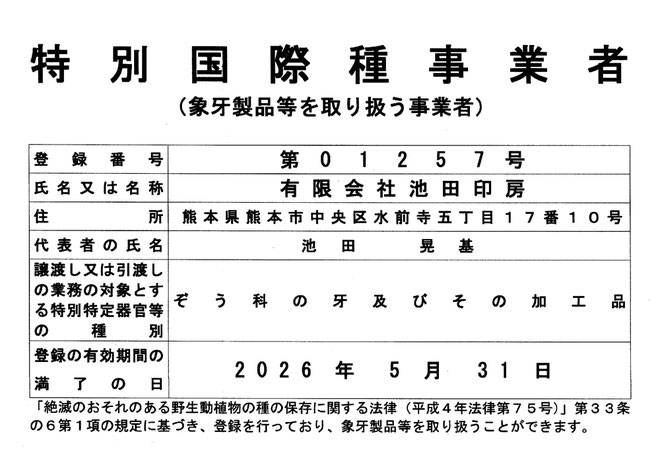 特別国際種事業者

（象牙製品等を取り扱う事業者）

| 登録番号 | 第０１２５７号 |
|---|---|
| 氏名又は名称 | 有限会社池田印房 |
| 住所 | 熊本県熊本市中央区水前寺五丁目１７番１０号 |
| 代表者の氏名 | 池田　晃基 |
| 譲渡し又は引渡しの業務の対象とする特別特定器官等の種別 | ぞう科の牙及びその加工品 |
| 登録の有効期間の満了の日 | 2026年5月31日 |

「絶滅のおそれのある野生動植物の種の保存に関する法律（平成４年法律第７５号）」第３３条の６第１項の規定に基づき、登録を行っており、象牙製品等を取り扱うことができます。